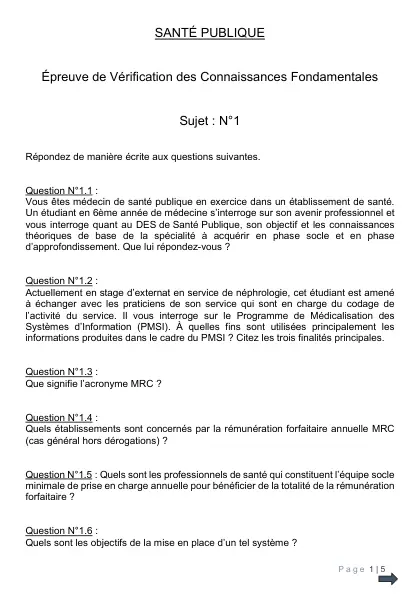 SANTÉ PUBLIQUE

Épreuve de Vérification des Connaissances Fondamentales

Sujet : N°1

Répondez de manière écrite aux questions suivantes.

Question N°1.1 :
Vous êtes médecin de santé publique en exercice dans un établissement de santé. Un étudiant en 6ème année de médecine s'interroge sur son avenir professionnel et vous interroge quant au DES de Santé Publique, son objectif et les connaissances théoriques de base de la spécialité à acquérir en phase socle et en phase d'approfondissement. Que lui répondez-vous ?

Question N°1.2 :
Actuellement en stage d'externat en service de néphrologie, cet étudiant est amené à échanger avec les praticiens de son service qui sont en charge du codage de l'activité du service. Il vous interroge sur le Programme de Médicalisation des Systèmes d'Information (PMSI). À quelles fins sont utilisées principalement les informations produites dans le cadre du PMSI ? Citez les trois finalités principales.

Question N°1.3 :
Que signifie l'acronyme MRC ?

Question N°1.4 :
Quels établissements sont concernés par la rémunération forfaitaire annuelle MRC (cas général hors dérogations) ?

Question N°1.5 : Quels sont les professionnels de santé qui constituent l'équipe socle minimale de prise en charge annuelle pour bénéficier de la totalité de la rémunération forfaitaire ?

Question N°1.6 :
Quels sont les objectifs de la mise en place d'un tel système ?

Page 1 | 5